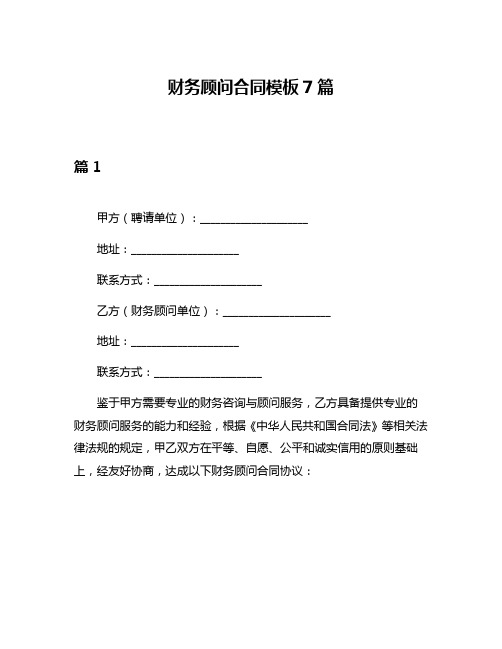 财务顾问合同模板 7 篇

篇 1

甲方（聘请单位）：____________________

地址：____________________

联系方式：____________________

乙方（财务顾问单位）：____________________

地址：____________________

联系方式：____________________

鉴于甲方需要专业的财务咨询与顾问服务，乙方具备提供专业的财务顾问服务的能力和经验，根据《中华人民共和国合同法》等相关法律法规的规定，甲乙双方在平等、自愿、公平和诚实信用的原则基础上，经友好协商，达成以下财务顾问合同协议：